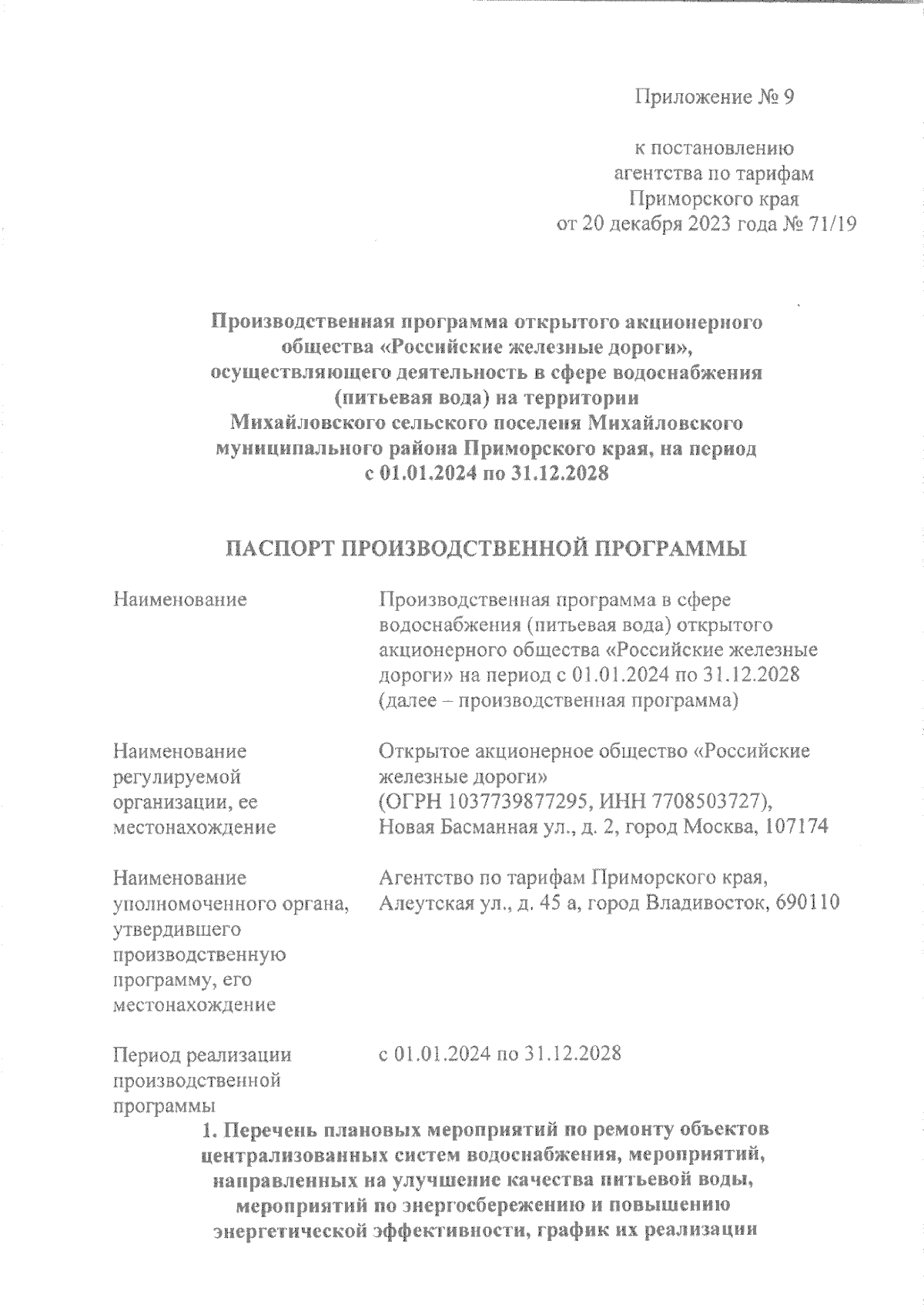 Приложение № 9

к постановлению
агентства по тарифам
Приморского края
от 20 декабря 2023 года № 71/19

Производственная программа открытого акционерного общества «Российские железные дороги», осуществляющего деятельность в сфере водоснабжения (питьевая вода) на территории Михайловского сельского поселеня Михайловского муниципального района Приморского края, на период с 01.01.2024 по 31.12.2028

ПАСПОРТ ПРОИЗВОДСТВЕННОЙ ПРОГРАММЫ

| | |
|---|---|
| Наименование | Производственная программа в сфере водоснабжения (питьевая вода) открытого акционерного общества «Российские железные дороги» на период с 01.01.2024 по 31.12.2028 (далее – производственная программа) |
| Наименование регулируемой организации, ее местонахождение | Открытое акционерное общество «Российские железные дороги» (ОГРН 1037739877295, ИНН 7708503727), Новая Басманная ул., д. 2, город Москва, 107174 |
| Наименование уполномоченного органа, утвердившего производственную программу, его местонахождение | Агентство по тарифам Приморского края, Алеутская ул., д. 45 а, город Владивосток, 690110 |
| Период реализации производственной программы | с 01.01.2024 по 31.12.2028 |

1. Перечень плановых мероприятий по ремонту объектов централизованных систем водоснабжения, мероприятий, направленных на улучшение качества питьевой воды, мероприятий по энергосбережению и повышению энергетической эффективности, график их реализации